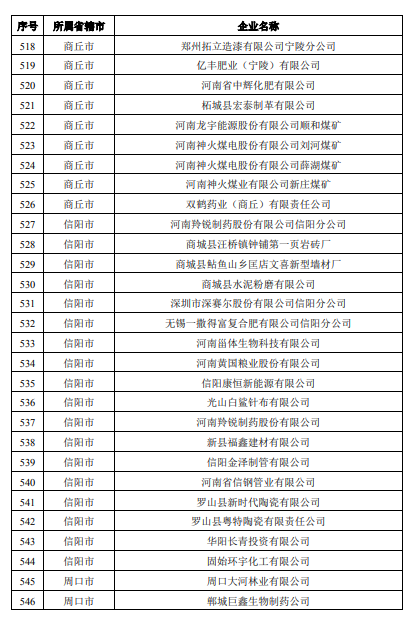 | 序号 | 所属省辖市 | 企业名称 |
|---|---|---|
| 518 | 商丘市 | 郑州拓立造漆有限公司宁陵分公司 |
| 519 | 商丘市 | 亿丰肥业（宁陵）有限公司 |
| 520 | 商丘市 | 河南省中辉化肥有限公司 |
| 521 | 商丘市 | 柘城县宏泰制革有限公司 |
| 522 | 商丘市 | 河南龙宇能源股份有限公司顺和煤矿 |
| 523 | 商丘市 | 河南神火煤电股份有限公司刘河煤矿 |
| 524 | 商丘市 | 河南神火煤电股份有限公司薛湖煤矿 |
| 525 | 商丘市 | 河南神火煤业有限公司新庄煤矿 |
| 526 | 商丘市 | 双鹤药业（商丘）有限责任公司 |
| 527 | 信阳市 | 河南羚锐制药股份有限公司信阳分公司 |
| 528 | 信阳市 | 商城县汪桥镇钟铺第一页岩砖厂 |
| 529 | 信阳市 | 商城县鲇鱼山乡匡店文喜新型墙材厂 |
| 530 | 信阳市 | 商城县水泥粉磨有限公司 |
| 531 | 信阳市 | 深圳市深赛尔股份有限公司信阳分公司 |
| 532 | 信阳市 | 无锡一撒得富复合肥有限公司信阳分公司 |
| 533 | 信阳市 | 河南甾体生物科技有限公司 |
| 534 | 信阳市 | 河南黄国粮业股份有限公司 |
| 535 | 信阳市 | 信阳康恒新能源有限公司 |
| 536 | 信阳市 | 光山白鲨针布有限公司 |
| 537 | 信阳市 | 河南羚锐制药股份有限公司 |
| 538 | 信阳市 | 新县福鑫建材有限公司 |
| 539 | 信阳市 | 信阳金泽制管有限公司 |
| 540 | 信阳市 | 河南省信钢管业有限公司 |
| 541 | 信阳市 | 罗山县新时代陶瓷有限公司 |
| 542 | 信阳市 | 罗山县粤特陶瓷有限责任公司 |
| 543 | 信阳市 | 华阳长青投资有限公司 |
| 544 | 信阳市 | 固始环宇化工有限公司 |
| 545 | 周口市 | 周口大河林业有限公司 |
| 546 | 周口市 | 郸城巨鑫生物制药公司 |